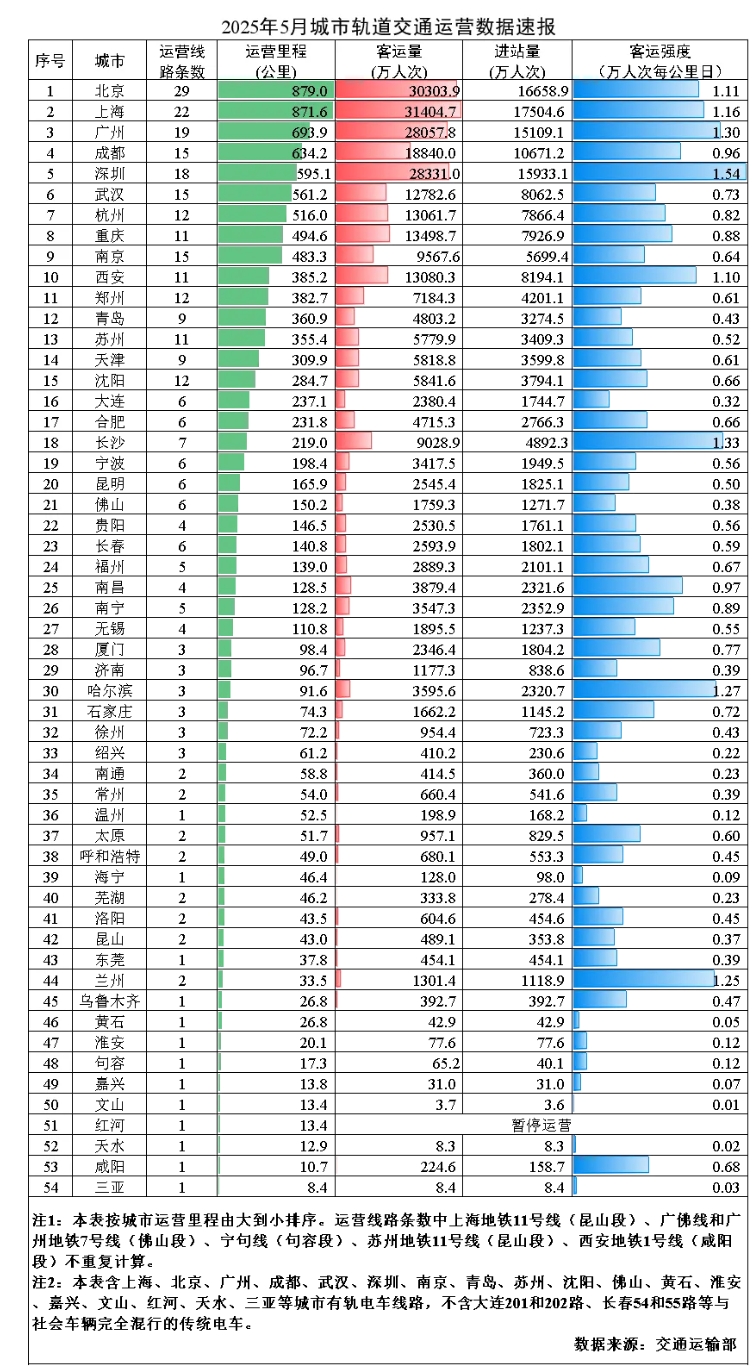 2025年5月城市轨道交通运营数据速报

| 序号 | 城市 | 运营线路条数 | 运营里程（公里） | 客运量（万人次） | 进站量（万人次） | 客运强度（万人次每公里日） |
|---|---|---|---|---|---|---|
| 1 | 北京 | 29 | 879.0 | 30303.9 | 16658.9 | 1.11 |
| 2 | 上海 | 22 | 871.6 | 31404.7 | 17504.6 | 1.16 |
| 3 | 广州 | 19 | 693.9 | 28057.8 | 15109.1 | 1.30 |
| 4 | 成都 | 15 | 634.2 | 18840.0 | 10671.2 | 0.96 |
| 5 | 深圳 | 18 | 595.1 | 28331.0 | 15933.1 | 1.54 |
| 6 | 武汉 | 15 | 561.2 | 12782.6 | 8062.5 | 0.73 |
| 7 | 杭州 | 12 | 516.0 | 13061.7 | 7866.4 | 0.82 |
| 8 | 重庆 | 11 | 494.6 | 13498.7 | 7926.9 | 0.88 |
| 9 | 南京 | 15 | 483.3 | 9567.6 | 5699.4 | 0.64 |
| 10 | 西安 | 11 | 385.2 | 13080.3 | 8194.1 | 1.10 |
| 11 | 郑州 | 12 | 382.7 | 7184.3 | 4201.1 | 0.61 |
| 12 | 青岛 | 9 | 360.9 | 4803.2 | 3274.5 | 0.43 |
| 13 | 苏州 | 11 | 355.4 | 5779.9 | 3409.3 | 0.52 |
| 14 | 天津 | 9 | 309.9 | 5818.8 | 3599.8 | 0.61 |
| 15 | 沈阳 | 12 | 284.7 | 5841.6 | 3794.1 | 0.66 |
| 16 | 大连 | 6 | 237.1 | 2380.4 | 1744.7 | 0.32 |
| 17 | 合肥 | 6 | 231.8 | 4715.3 | 2766.3 | 0.66 |
| 18 | 长沙 | 7 | 219.0 | 9028.9 | 4892.3 | 1.33 |
| 19 | 宁波 | 6 | 198.4 | 3417.5 | 1949.5 | 0.56 |
| 20 | 昆明 | 6 | 165.9 | 2545.4 | 1825.1 | 0.50 |
| 21 | 佛山 | 6 | 150.2 | 1759.3 | 1271.7 | 0.38 |
| 22 | 贵阳 | 4 | 146.5 | 2530.5 | 1761.1 | 0.56 |
| 23 | 长春 | 6 | 140.8 | 2593.9 | 1802.1 | 0.59 |
| 24 | 福州 | 5 | 139.0 | 2889.3 | 2101.1 | 0.67 |
| 25 | 南昌 | 4 | 128.5 | 3879.4 | 2321.6 | 0.97 |
| 26 | 南宁 | 5 | 128.2 | 3547.3 | 2352.9 | 0.89 |
| 27 | 无锡 | 4 | 110.8 | 1895.5 | 1237.3 | 0.55 |
| 28 | 厦门 | 3 | 98.4 | 2346.4 | 1804.2 | 0.77 |
| 29 | 济南 | 3 | 96.7 | 1177.3 | 838.6 | 0.39 |
| 30 | 哈尔滨 | 3 | 91.6 | 3595.6 | 2320.7 | 1.27 |
| 31 | 石家庄 | 3 | 74.3 | 1662.2 | 1145.2 | 0.72 |
| 32 | 徐州 | 3 | 72.2 | 954.4 | 723.3 | 0.43 |
| 33 | 绍兴 | 3 | 61.2 | 410.2 | 230.6 | 0.22 |
| 34 | 南通 | 2 | 58.8 | 414.5 | 360.0 | 0.23 |
| 35 | 常州 | 2 | 54.0 | 660.4 | 541.6 | 0.39 |
| 36 | 温州 | 1 | 52.5 | 198.9 | 168.2 | 0.12 |
| 37 | 太原 | 2 | 51.7 | 957.1 | 829.5 | 0.60 |
| 38 | 呼和浩特 | 2 | 49.0 | 680.1 | 553.3 | 0.45 |
| 39 | 海宁 | 1 | 46.4 | 128.0 | 98.0 | 0.09 |
| 40 | 芜湖 | 2 | 46.2 | 333.8 | 278.4 | 0.23 |
| 41 | 洛阳 | 2 | 43.5 | 604.6 | 454.6 | 0.45 |
| 42 | 昆山 | 2 | 43.0 | 489.1 | 353.8 | 0.37 |
| 43 | 东莞 | 1 | 37.8 | 454.1 | 454.1 | 0.39 |
| 44 | 兰州 | 2 | 33.5 | 1301.4 | 1118.9 | 1.25 |
| 45 | 乌鲁木齐 | 1 | 26.8 | 392.7 | 392.7 | 0.47 |
| 46 | 黄石 | 1 | 26.8 | 42.9 | 42.9 | 0.05 |
| 47 | 淮安 | 1 | 20.1 | 77.6 | 77.6 | 0.12 |
| 48 | 句容 | 1 | 17.3 | 65.2 | 40.1 | 0.12 |
| 49 | 嘉兴 | 1 | 13.8 | 31.0 | 31.0 | 0.07 |
| 50 | 文山 | 1 | 13.4 | 3.7 | 3.6 | 0.01 |
| 51 | 红河 | 1 | 13.4 | 暂停运营 | | |
| 52 | 天水 | 1 | 12.9 | 8.3 | 8.3 | 0.02 |
| 53 | 咸阳 | 1 | 10.7 | 224.6 | 158.7 | 0.68 |
| 54 | 三亚 | 1 | 8.4 | 8.4 | 8.4 | 0.03 |

注1：本表按城市运营里程由大到小排序。运营线路条数中上海地铁11号线（昆山段）、广佛线和广州地铁7号线（佛山段）、宁句线（句容段）、苏州地铁11号线（昆山段）、西安地铁1号线（咸阳段）不重复计算。
注2：本表含上海、北京、广州、成都、武汉、深圳、南京、青岛、苏州、沈阳、佛山、黄石、淮安、嘉兴、文山、红河、天水、三亚等城市有轨电车线路，不含大连201和202路、长春54和55路等与社会车辆完全混行的传统电车。

数据来源：交通运输部